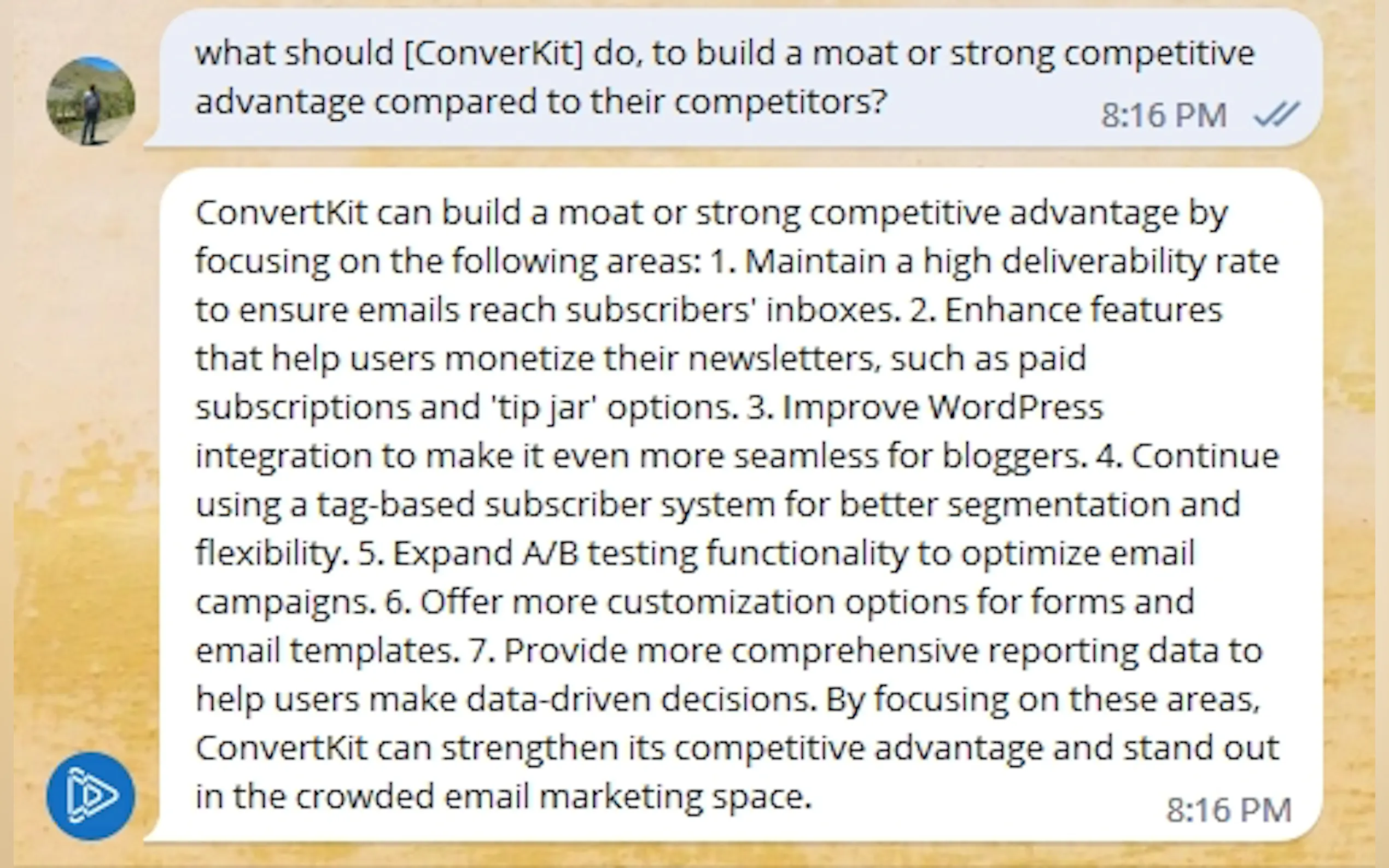 what should [ConverKit] do, to build a moat or strong competitive advantage compared to their competitors?
8:16 PM

ConvertKit can build a moat or strong competitive advantage by focusing on the following areas: 1. Maintain a high deliverability rate to ensure emails reach subscribers' inboxes. 2. Enhance features that help users monetize their newsletters, such as paid subscriptions and 'tip jar' options. 3. Improve WordPress integration to make it even more seamless for bloggers. 4. Continue using a tag-based subscriber system for better segmentation and flexibility. 5. Expand A/B testing functionality to optimize email campaigns. 6. Offer more customization options for forms and email templates. 7. Provide more comprehensive reporting data to help users make data-driven decisions. By focusing on these areas, ConvertKit can strengthen its competitive advantage and stand out in the crowded email marketing space.
8:16 PM